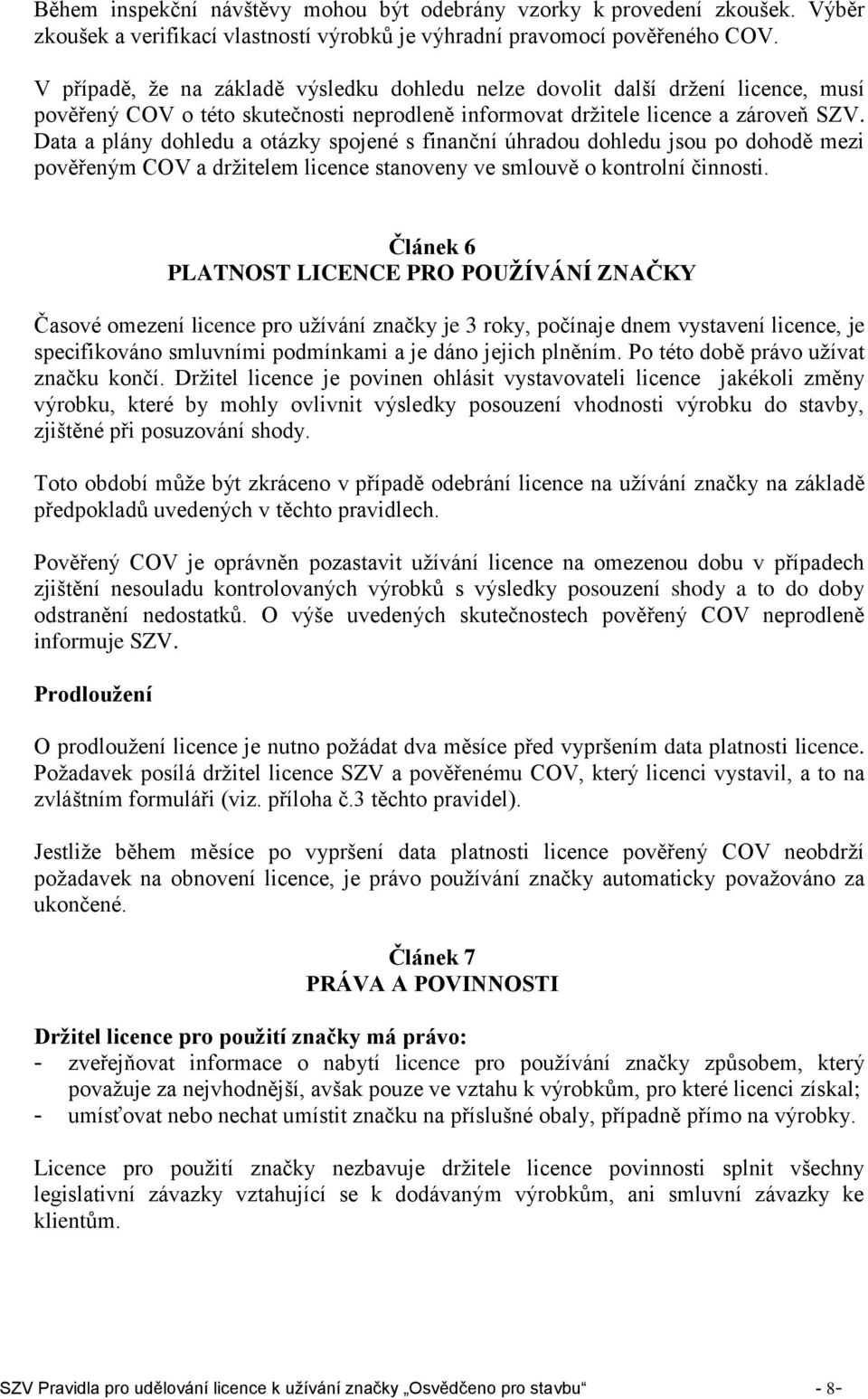 Během inspekční návštěvy mohou být odebrány vzorky k provedení zkoušek. Výběr zkoušek a verifikací vlastností výrobků je výhradní pravomocí pověřeného COV.

V případě, že na základě výsledku dohledu nelze dovolit další držení licence, musí pověřený COV o této skutečnosti neprodleně informovat držitele licence a zároveň SZV. Data a plány dohledu a otázky spojené s finanční úhradou dohledu jsou po dohodě mezi pověřeným COV a držitelem licence stanoveny ve smlouvě o kontrolní činnosti.

Článek 6
PLATNOST LICENCE PRO POUŽÍVÁNÍ ZNAČKY

Časové omezení licence pro užívání značky je 3 roky, počínaje dnem vystavení licence, je specifikováno smluvními podmínkami a je dáno jejich plněním. Po této době právo užívat značku končí. Držitel licence je povinen ohlásit vystavovateli licence jakékoli změny výrobku, které by mohly ovlivnit výsledky posouzení vhodnosti výrobku do stavby, zjištěné při posuzování shody.

Toto období může být zkráceno v případě odebrání licence na užívání značky na základě předpokladů uvedených v těchto pravidlech.

Pověřený COV je oprávněn pozastavit užívání licence na omezenou dobu v případech zjištění nesouladu kontrolovaných výrobků s výsledky posouzení shody a to do doby odstranění nedostatků. O výše uvedených skutečnostech pověřený COV neprodleně informuje SZV.

Prodloužení

O prodloužení licence je nutno požádat dva měsíce před vypršením data platnosti licence. Požadavek posílá držitel licence SZV a pověřenému COV, který licenci vystavil, a to na zvláštním formuláři (viz. příloha č.3 těchto pravidel).

Jestliže během měsíce po vypršení data platnosti licence pověřený COV neobdrží požadavek na obnovení licence, je právo používání značky automaticky považováno za ukončené.

Článek 7
PRÁVA A POVINNOSTI

Držitel licence pro použití značky má právo:
- zveřejňovat informace o nabytí licence pro používání značky způsobem, který považuje za nejvhodnější, avšak pouze ve vztahu k výrobkům, pro které licenci získal;
- umísťovat nebo nechat umístit značku na příslušné obaly, případně přímo na výrobky.

Licence pro použití značky nezbavuje držitele licence povinnosti splnit všechny legislativní závazky vztahující se k dodávaným výrobkům, ani smluvní závazky ke klientům.

SZV Pravidla pro udělování licence k užívání značky „Osvědčeno pro stavbu“ - 8-